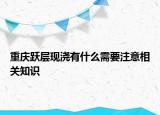 重庆跃层现浇有什么需要注意相关知识